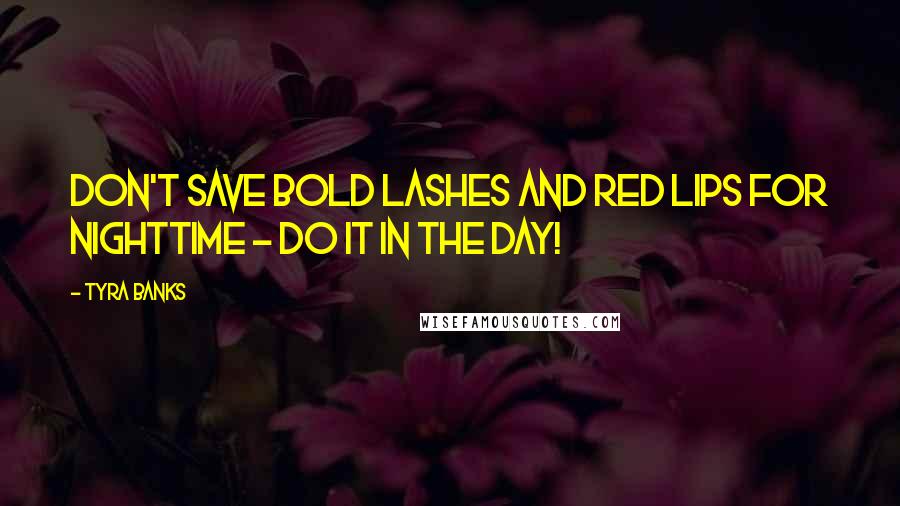 DON'T SAVE BOLD LASHES AND RED LIPS FOR NIGHTTIME - DO IT IN THE DAY!

- TYRA BANKS

WISEFAMOUSQUOTES.COM